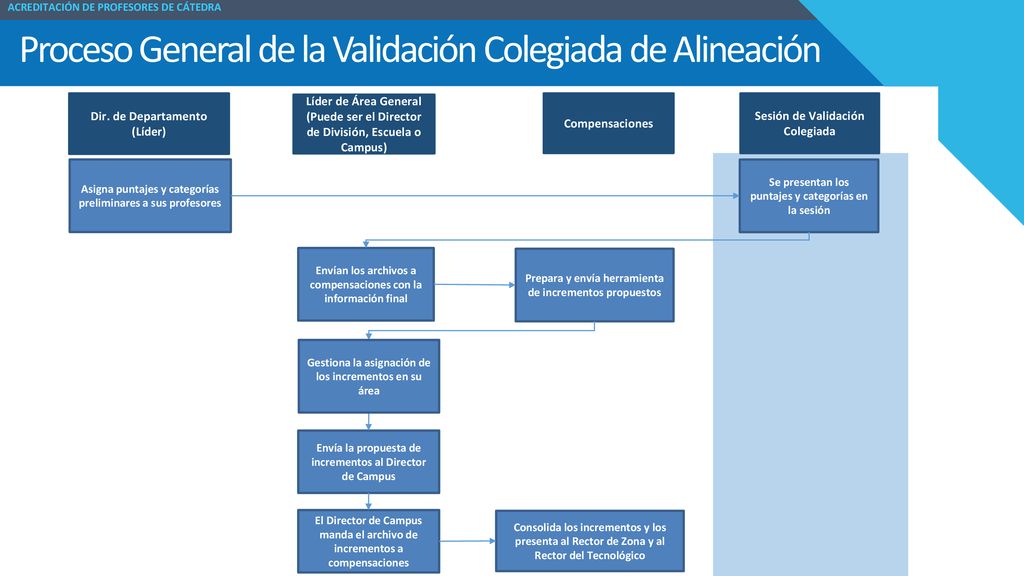 ACREDITACIÓN DE PROFESORES DE CÁTEDRA

Proceso General de la Validación Colegiada de Alineación

Dir. de Departamento (Líder)

Líder de Área General (Puede ser el Director de División, Escuela o Campus)

Compensaciones

Sesión de Validación Colegiada

Asigna puntajes y categorías preliminares a sus profesores

Se presentan los puntajes y categorías en la sesión

Envían los archivos a compensaciones con la información final

Prepara y envía herramienta de incrementos propuestos

Gestiona la asignación de los incrementos en su área

Envía la propuesta de incrementos al Director de Campus

El Director de Campus manda el archivo de incrementos a compensaciones

Consolida los incrementos y los presenta al Rector de Zona y al Rector del Tecnológico